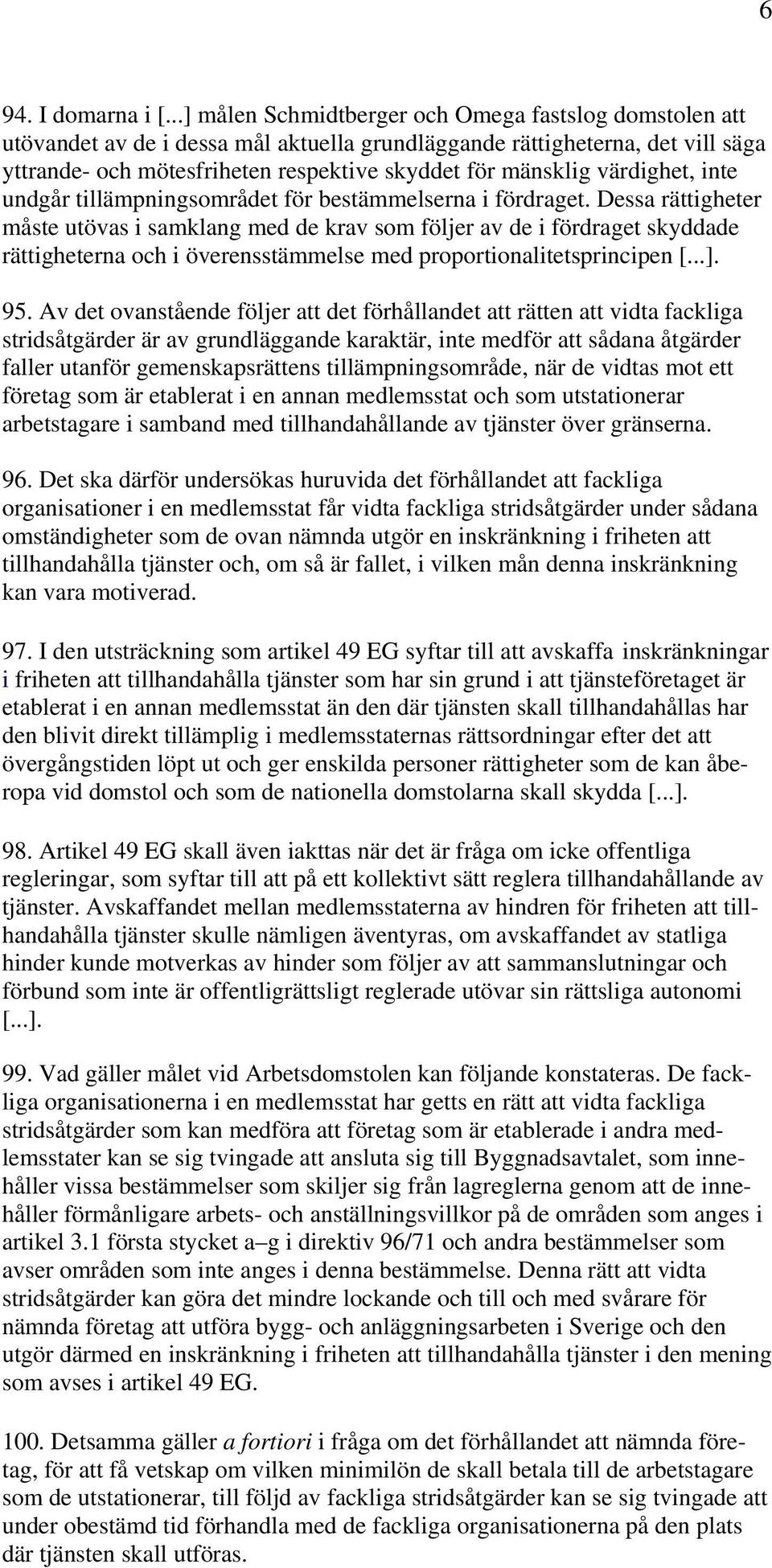 6

94. I domarna i [...] målen Schmidtberger och Omega fastslog domstolen att utövandet av de i dessa mål aktuella grundläggande rättigheterna, det vill säga yttrande- och mötesfriheten respektive skyddet för mänsklig värdighet, inte undgår tillämpningsområdet för bestämmelserna i fördraget. Dessa rättigheter måste utövas i samklang med de krav som följer av de i fördraget skyddade rättigheterna och i överensstämmelse med proportionalitetsprincipen [...].

95. Av det ovanstående följer att det förhållandet att rätten att vidta fackliga stridsåtgärder är av grundläggande karaktär, inte medför att sådana åtgärder faller utanför gemenskapsrättens tillämpningsområde, när de vidtas mot ett företag som är etablerat i en annan medlemsstat och som utstationerar arbetstagare i samband med tillhandahållande av tjänster över gränserna.

96. Det ska därför undersökas huruvida det förhållandet att fackliga organisationer i en medlemsstat får vidta fackliga stridsåtgärder under sådana omständigheter som de ovan nämnda utgör en inskränkning i friheten att tillhandahålla tjänster och, om så är fallet, i vilken mån denna inskränkning kan vara motiverad.

97. I den utsträckning som artikel 49 EG syftar till att avskaffa inskränkningar i friheten att tillhandahålla tjänster som har sin grund i att tjänsteföretaget är etablerat i en annan medlemsstat än den där tjänsten skall tillhandahållas har den blivit direkt tillämplig i medlemsstaternas rättsordningar efter det att övergångstiden löpt ut och ger enskilda personer rättigheter som de kan åberopa vid domstol och som de nationella domstolarna skall skydda [...].

98. Artikel 49 EG skall även iakttas när det är fråga om icke offentliga regleringar, som syftar till att på ett kollektivt sätt reglera tillhandahållande av tjänster. Avskaffandet mellan medlemsstaterna av hindren för friheten att tillhandahålla tjänster skulle nämligen äventyras, om avskaffandet av statliga hinder kunde motverkas av hinder som följer av att sammanslutningar och förbund som inte är offentligrättsligt reglerade utövar sin rättsliga autonomi [...].

99. Vad gäller målet vid Arbetsdomstolen kan följande konstateras. De fackliga organisationerna i en medlemsstat har getts en rätt att vidta fackliga stridsåtgärder som kan medföra att företag som är etablerade i andra medlemsstater kan se sig tvingade att ansluta sig till Byggnadsavtalet, som innehåller vissa bestämmelser som skiljer sig från lagreglerna genom att de innehåller förmånligare arbets- och anställningsvillkor på de områden som anges i artikel 3.1 första stycket a–g i direktiv 96/71 och andra bestämmelser som avser områden som inte anges i denna bestämmelse. Denna rätt att vidta stridsåtgärder kan göra det mindre lockande och till och med svårare för nämnda företag att utföra bygg- och anläggningsarbeten i Sverige och den utgör därmed en inskränkning i friheten att tillhandahålla tjänster i den mening som avses i artikel 49 EG.

100. Detsamma gäller a fortiori i fråga om det förhållandet att nämnda företag, för att få vetskap om vilken minimilön de skall betala till de arbetstagare som de utstationerar, till följd av fackliga stridsåtgärder kan se sig tvingade att under obestämd tid förhandla med de fackliga organisationerna på den plats där tjänsten skall utföras.